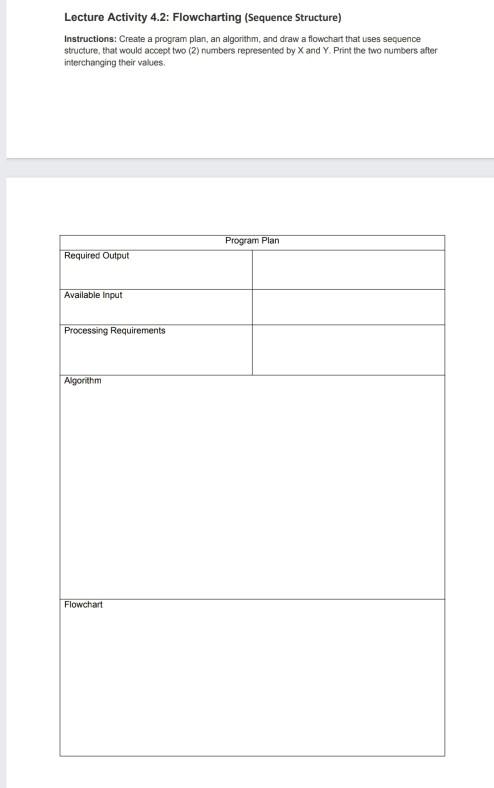 Lecture Activity 4.2: Flowcharting (Sequence Structure)

Instructions: Create a program plan, an algorithm, and draw a flowchart that uses sequence structure, that would accept two (2) numbers represented by X and Y. Print the two numbers after interchanging their values.

| Program Plan | |
|---|---|
| Required Output | |
| Available Input | |
| Processing Requirements | |
| Algorithm | |
| Flowchart | |